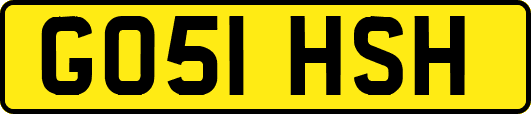 GO51 HSH